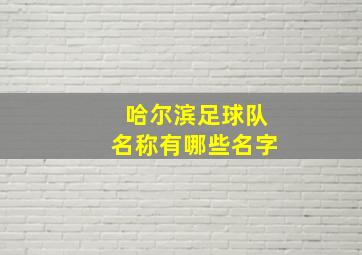 哈尔滨足球队
名称有哪些名字